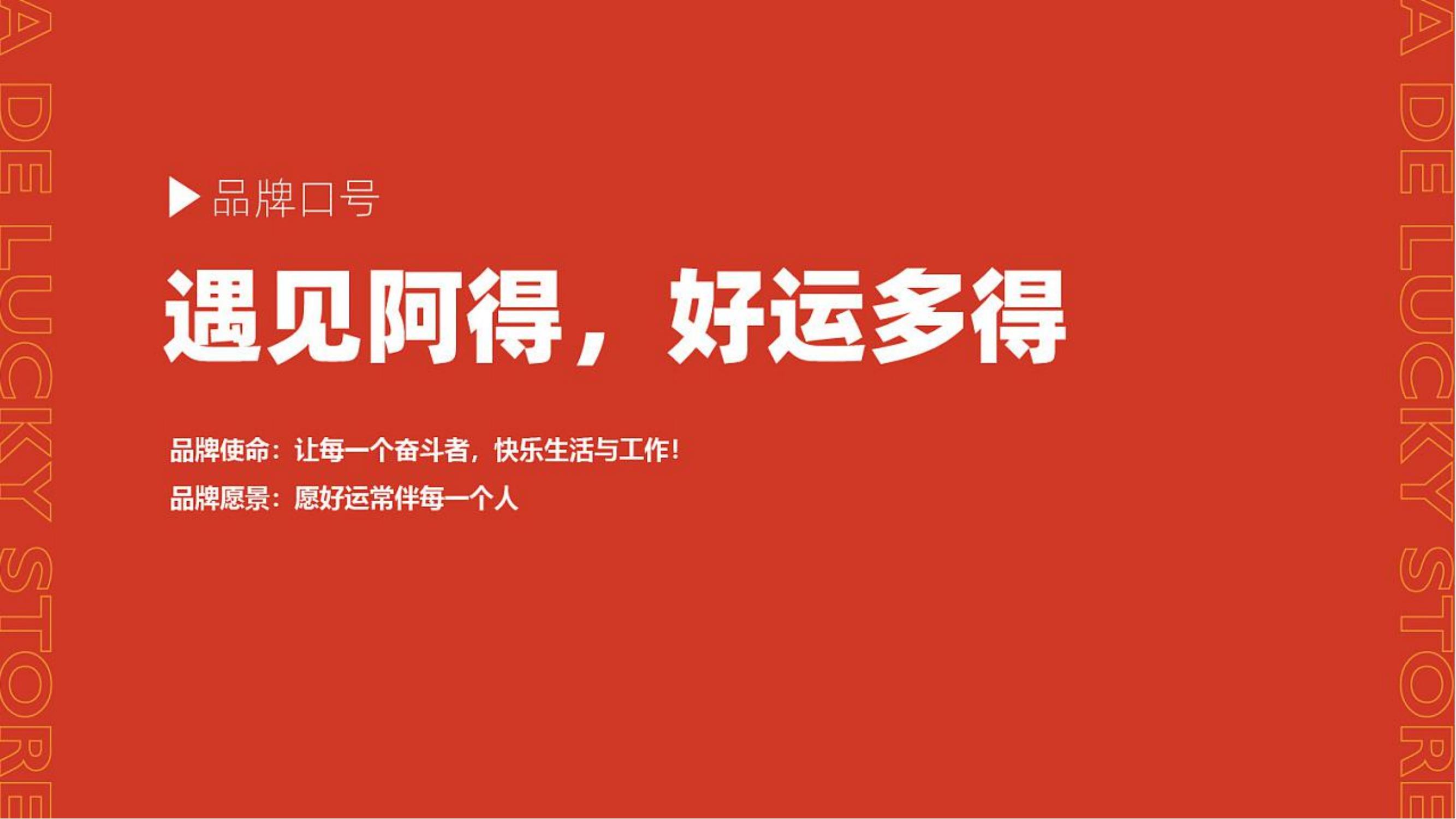 A DE LUCKY STORE

品牌口号

遇见阿得，好运多得

品牌使命：让每一个奋斗者，快乐生活与工作！

品牌愿景：愿好运常伴每一个人

A DE LUCKY STORE